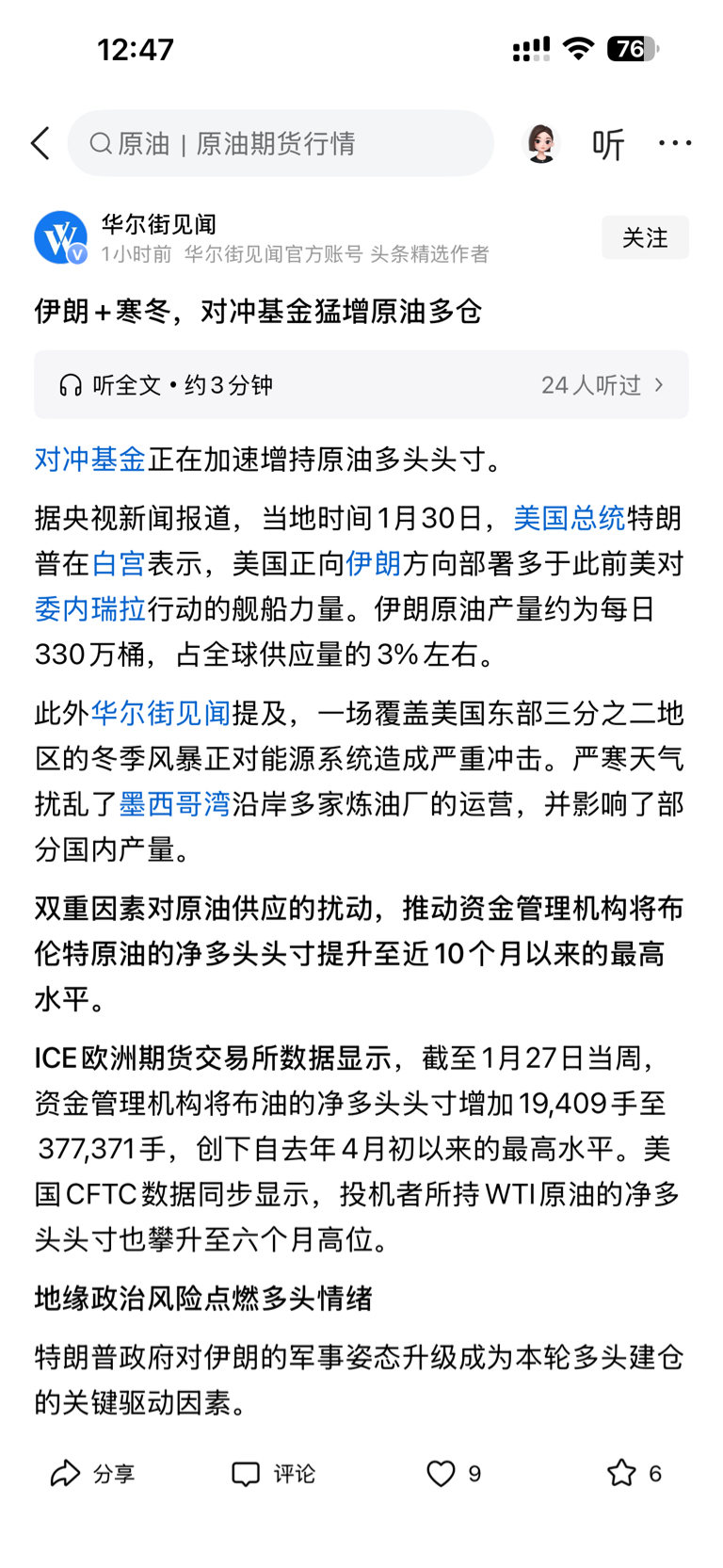 12:47

76

原油 | 原油期货行情

听

华尔街见闻
1小时前 华尔街见闻官方账号 头条精选作者

关注

伊朗+寒冬，对冲基金猛增原油多仓

听全文 • 约3分钟
24人听过

对冲基金正在加速增持原油多头头寸。

据央视新闻报道，当地时间1月30日，美国总统特朗普在白宫表示，美国正向伊朗方向部署多于此前美对委内瑞拉行动的舰船力量。伊朗原油产量约为每日330万桶，占全球供应量的3%左右。

此外华尔街见闻提及，一场覆盖美国东部三分之二地区的冬季风暴正对能源系统造成严重冲击。严寒天气扰乱了墨西哥湾沿岸多家炼油厂的运营，并影响了部分国内产量。

双重因素对原油供应的扰动，推动资金管理机构将布伦特原油的净多头头寸提升至近10个月以来的最高水平。

ICE欧洲期货交易所数据显示，截至1月27日当周，资金管理机构将布油的净多头头寸增加19,409手至377,371手，创下自去年4月初以来的最高水平。美国CFTC数据同步显示，投机者所持WTI原油的净多头头寸也攀升至六个月高位。

地缘政治风险点燃多头情绪

特朗普政府对伊朗的军事姿态升级成为本轮多头建仓的关键驱动因素。

分享 评论 9 6